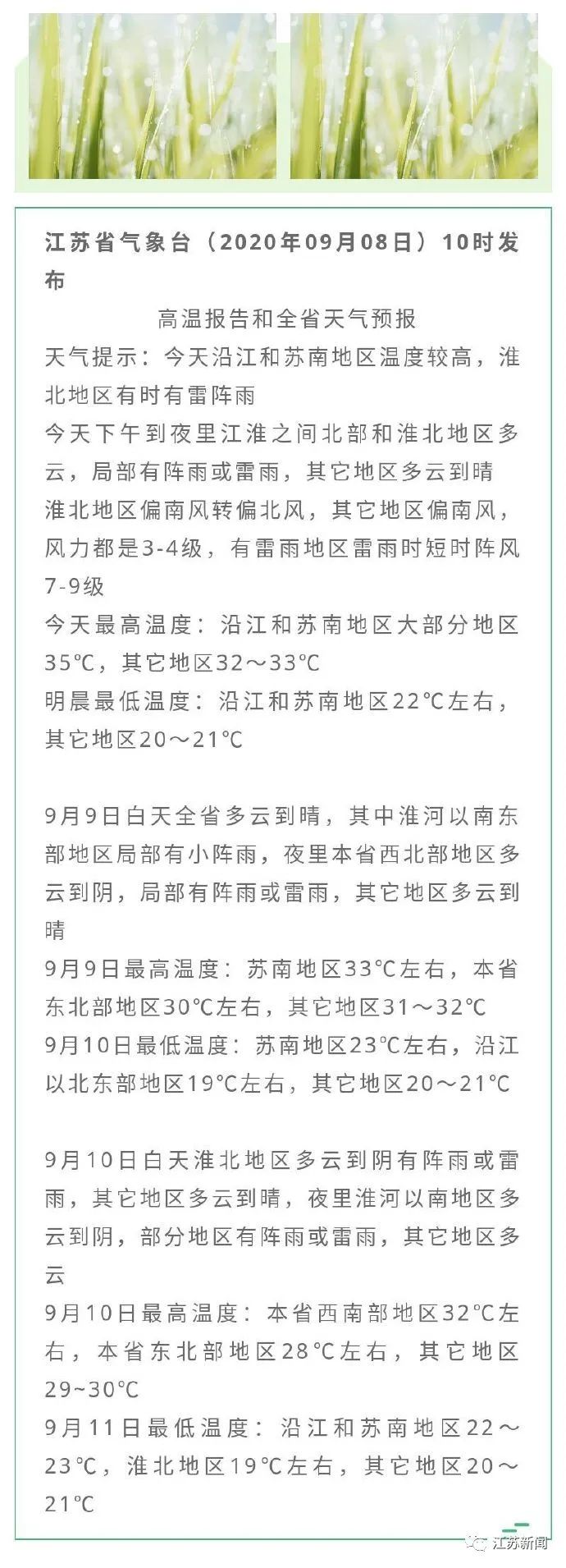 江苏省气象台（2020年09月08日）10时发布

高温报告和全省天气预报

天气提示：今天沿江和苏南地区温度较高，淮北地区有时有雷阵雨

今天下午到夜里江淮之间北部和淮北地区多云，局部有阵雨或雷雨，其它地区多云到晴

淮北地区偏南风转偏北风，其它地区偏南风，风力都是3-4级，有雷雨地区雷雨时短时阵风7-9级

今天最高温度：沿江和苏南地区大部分地区35℃，其它地区32～33℃

明晨最低温度：沿江和苏南地区22℃左右，其它地区20～21℃

9月9日白天全省多云到晴，其中淮河以南东部地区局部有小阵雨，夜里本省西北部地区多云到阴，局部有阵雨或雷雨，其它地区多云到晴

9月9日最高温度：苏南地区33℃左右，本省东北部地区30℃左右，其它地区31～32℃

9月10日最低温度：苏南地区23℃左右，沿江以北东部地区19℃左右，其它地区20～21℃

9月10日白天淮北地区多云到阴有阵雨或雷雨，其它地区多云到晴，夜里淮河以南地区多云到阴，部分地区有阵雨或雷雨，其它地区多云

9月10日最高温度：本省西南部地区32℃左右，本省东北部地区28℃左右，其它地区29~30℃

9月11日最低温度：沿江和苏南地区22～23℃，淮北地区19℃左右，其它地区20～21℃

江苏新闻